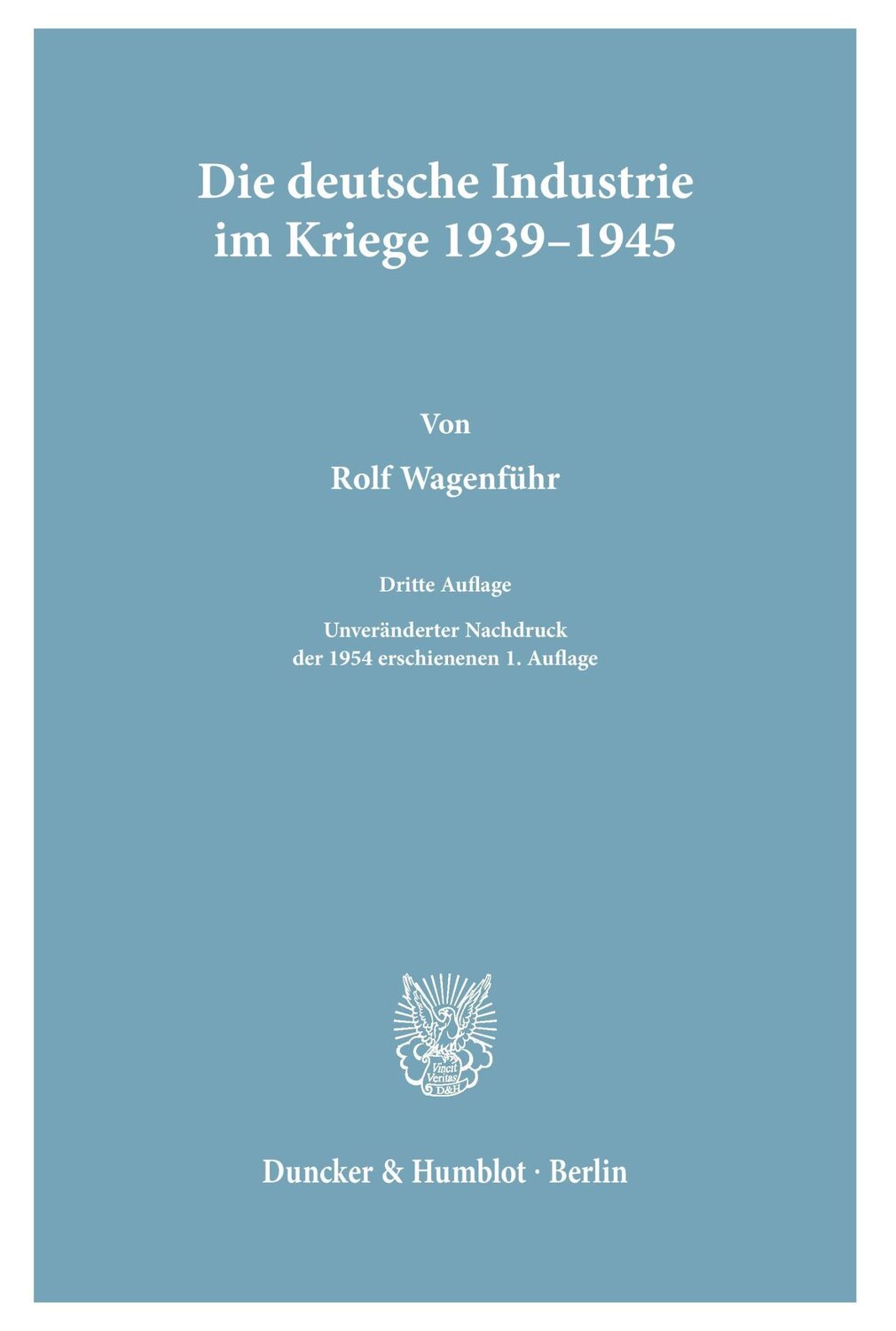 Die deutsche Industrie im Kriege 1939–1945

Von

Rolf Wagenführ

Dritte Auflage

Unveränderter Nachdruck der 1954 erschienenen 1. Auflage

Vincit Veritas D&H

Duncker & Humblot · Berlin